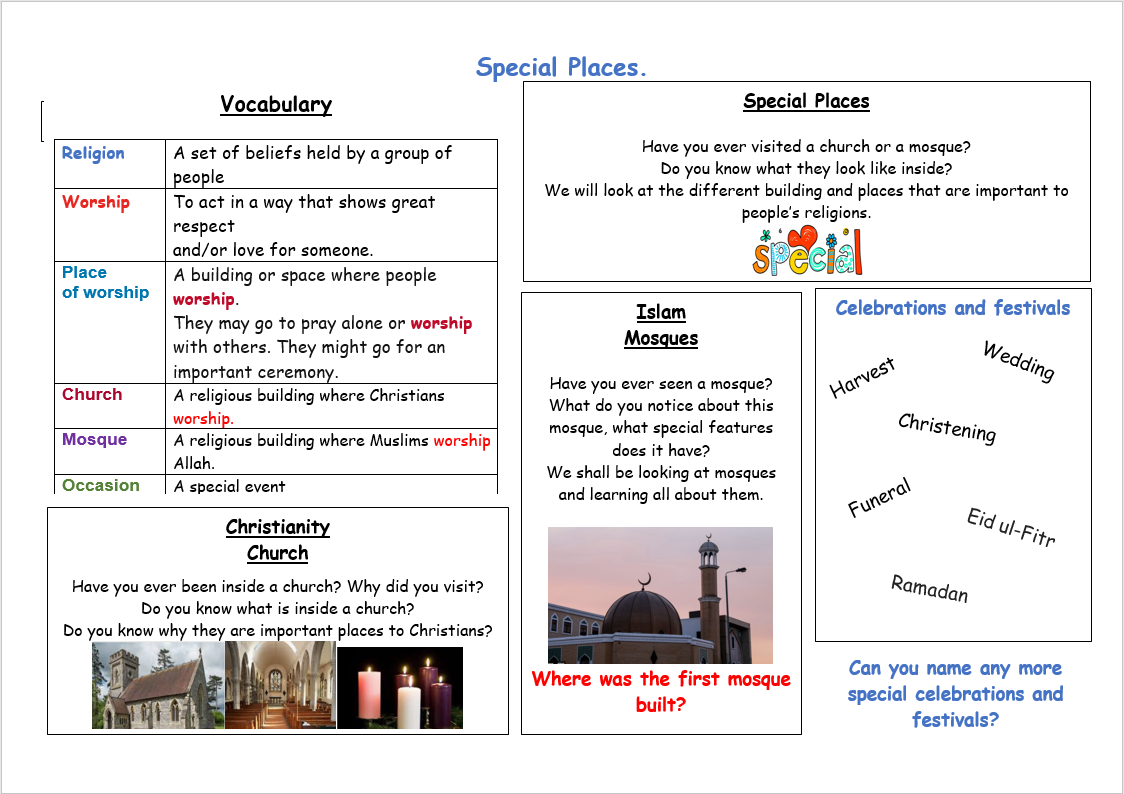 Special Places.

Vocabulary

| Religion | A set of beliefs held by a group of people |
|---|---|
| Worship | To act in a way that shows great respect and/or love for someone. |
| Place of worship | A building or space where people worship. They may go to pray alone or worship with others. They might go for an important ceremony. |
| Church | A religious building where Christians worship. |
| Mosque | A religious building where Muslims worship Allah. |
| Occasion | A special event |

Christianity
Church

Have you ever been inside a church? Why did you visit?
Do you know what is inside a church?
Do you know why they are important places to Christians?

Special Places

Have you ever visited a church or a mosque?
Do you know what they look like inside?
We will look at the different building and places that are important to people's religions.

special

Islam
Mosques

Have you ever seen a mosque? What do you notice about this mosque, what special features does it have?
We shall be looking at mosques and learning all about them.

Where was the first mosque built?

Celebrations and festivals

Harvest

Wedding

Christening

Funeral

Eid ul-Fitr

Ramadan

Can you name any more special celebrations and festivals?